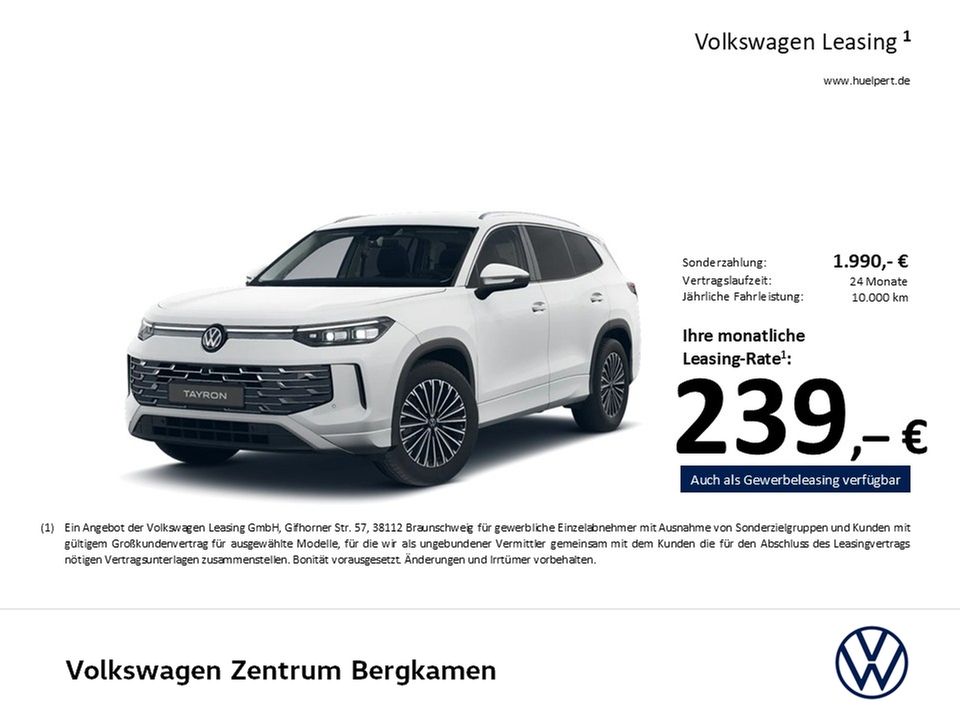 Volkswagen Leasing $^{1}$

www.huelpert.de

TAYRON

Sonderzahlung: 1.990,- €
Vertragslaufzeit: 24 Monate
Jährliche Fahrleistung: 10.000 km

Ihre monatliche Leasing-Rate$^{1}$:

239,– €

Auch als Gewerbeleasing verfügbar

(1) Ein Angebot der Volkswagen Leasing GmbH, Gifhorner Str. 57, 38112 Braunschweig für gewerbliche Einzelabnehmer mit Ausnahme von Sonderzielgruppen und Kunden mit gültigem Großkundenvertrag für ausgewählte Modelle, für die wir als ungebundener Vermittler gemeinsam mit dem Kunden die für den Abschluss des Leasingvertrags nötigen Vertragsunterlagen zusammenstellen. Bonität vorausgesetzt. Änderungen und Irrtümer vorbehalten.

Volkswagen Zentrum Bergkamen